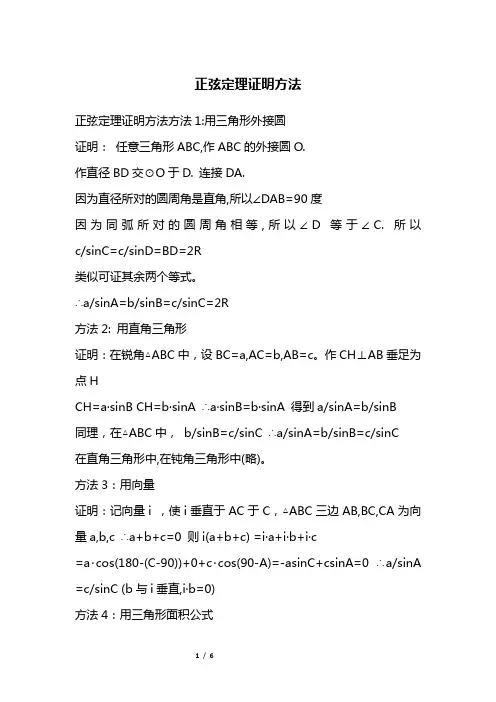 正弦定理证明方法

正弦定理证明方法方法 1:用三角形外接圆

证明： 任意三角形 ABC,作 ABC 的外接圆 O.

作直径 BD 交⊙O 于 D. 连接 DA.

因为直径所对的圆周角是直角,所以∠DAB=90 度

因为同弧所对的圆周角相等，所以∠D 等于∠C. 所以 c/sinC=c/sinD=BD=2R

类似可证其余两个等式。

∴a/sinA=b/sinB=c/sinC=2R

方法 2: 用直角三角形

证明：在锐角△ABC 中，设 BC=a,AC=b,AB=c。作 CH⊥AB 垂足为点 H

CH=a·sinB CH=b·sinA ∴a·sinB=b·sinA 得到 a/sinA=b/sinB

同理，在△ABC 中， b/sinB=c/sinC ∴a/sinA=b/sinB=c/sinC

在直角三角形中,在钝角三角形中(略)。

方法 3：用向量

证明：记向量 i ，使 i 垂直于 AC 于 C，△ABC 三边 AB,BC,CA 为向量 a,b,c ∴a+b+c=0 则 i(a+b+c) =i·a+i·b+i·c =a·cos(180-(C-90))+0+c·cos(90-A)=-asinC+csinA=0 ∴a/sinA =c/sinC (b 与 i 垂直,i·b=0)

方法 4：用三角形面积公式

1 / 6